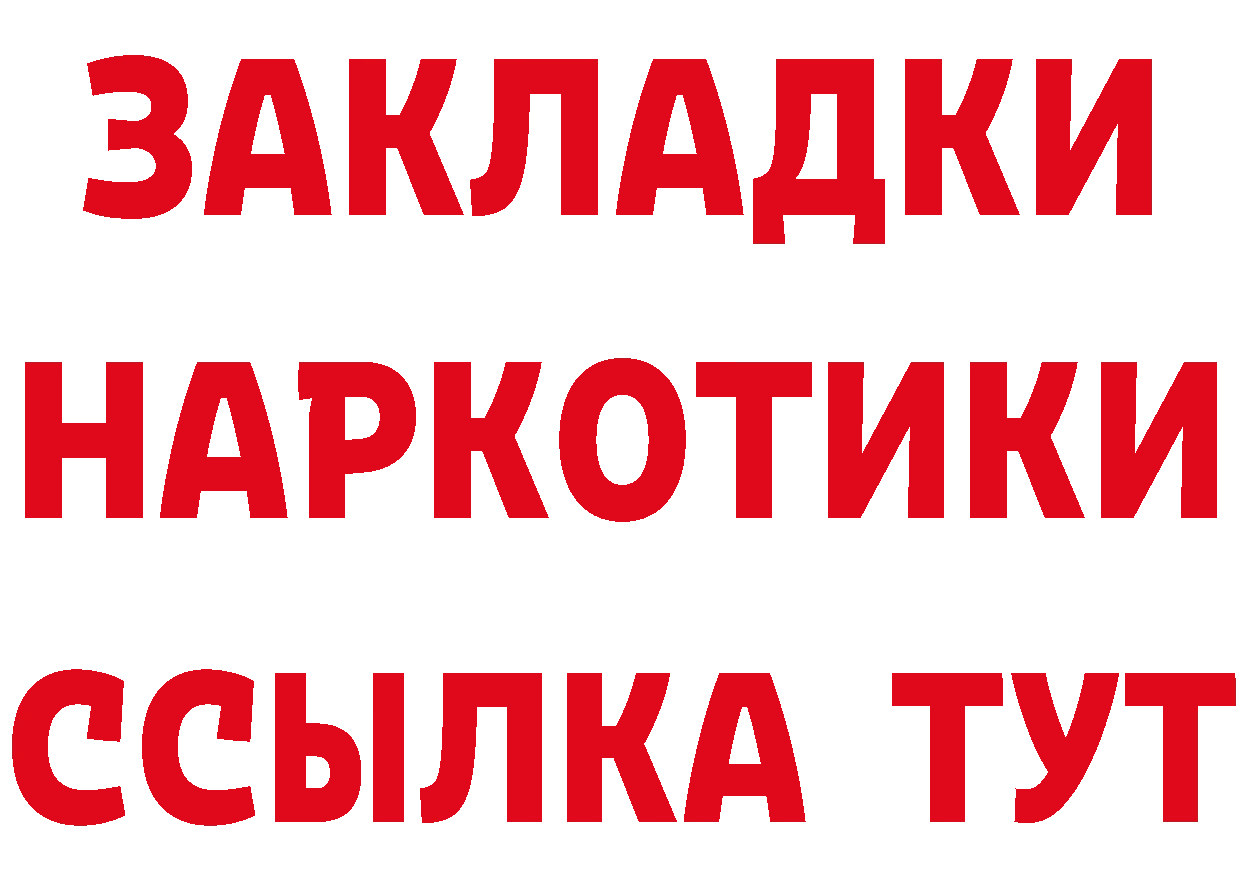 ЗАКЛАДКИ НАРКОТИКИ ССЫЛКА ТУТ